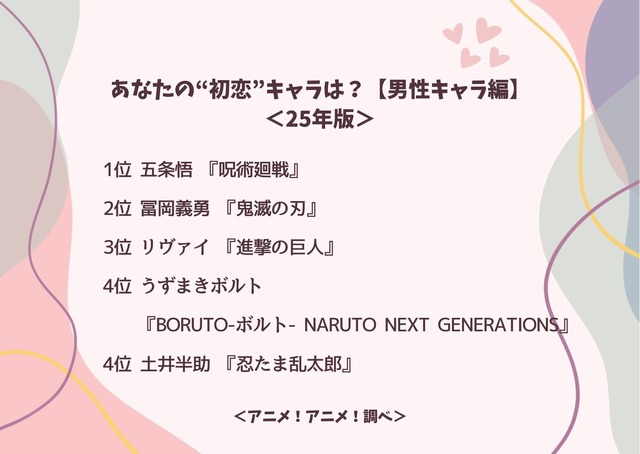 あなたの“初恋”キャラは？【男性キャラ編】
＜25年版＞

1位 五条悟 『呪術廻戦』

2位 冨岡義勇 『鬼滅の刃』

3位 リヴァイ 『進撃の巨人』

4位 うずまきボルト
『BORUTO-ボルト- NARUTO NEXT GENERATIONS』

4位 土井半助 『忍たま乱太郎』

＜アニメ！アニメ！調べ＞